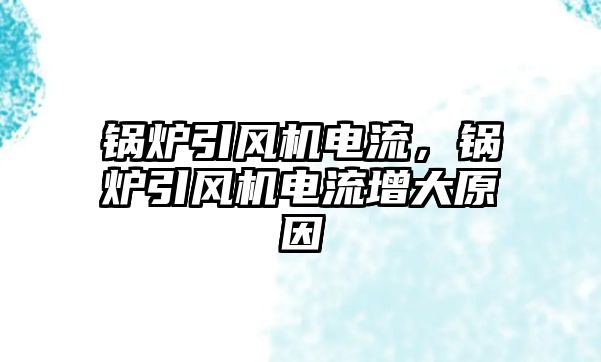 锅炉引风机电流，锅炉引风机电流增大原因